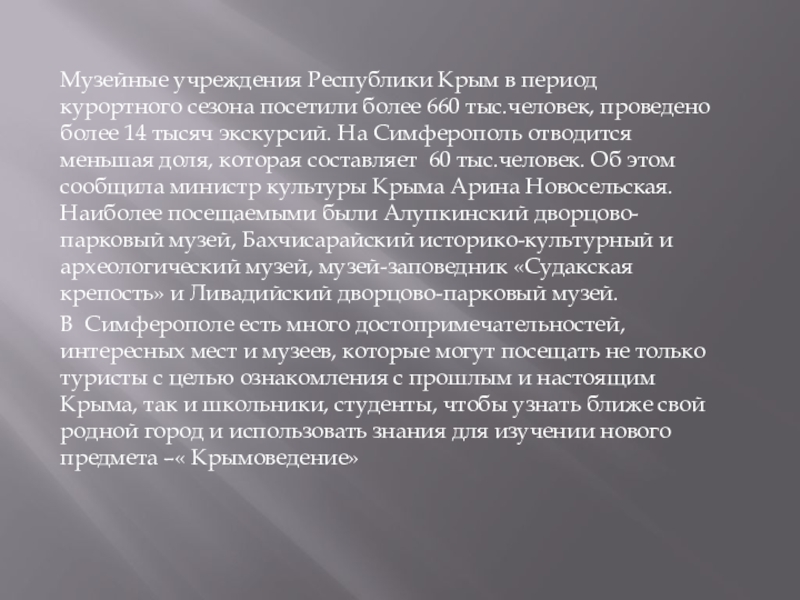 Музейные учреждения Республики Крым в период курортного сезона посетили более 660 тыс.человек, проведено более 14 тысяч экскурсий. На Симферополь отводится меньшая доля, которая составляет 60 тыс.человек. Об этом сообщила министр культуры Крыма Арина Новосельская. Наиболее посещаемыми были Алупкинский дворцово-парковый музей, Бахчисарайский историко-культурный и археологический музей, музей-заповедник «Судакская крепость» и Ливадийский дворцово-парковый музей.

В Симферополе есть много достопримечательностей, интересных мест и музеев, которые могут посещать не только туристы с целью ознакомления с прошлым и настоящим Крыма, так и школьники, студенты, чтобы узнать ближе свой родной город и использовать знания для изучении нового предмета –« Крымоведение»